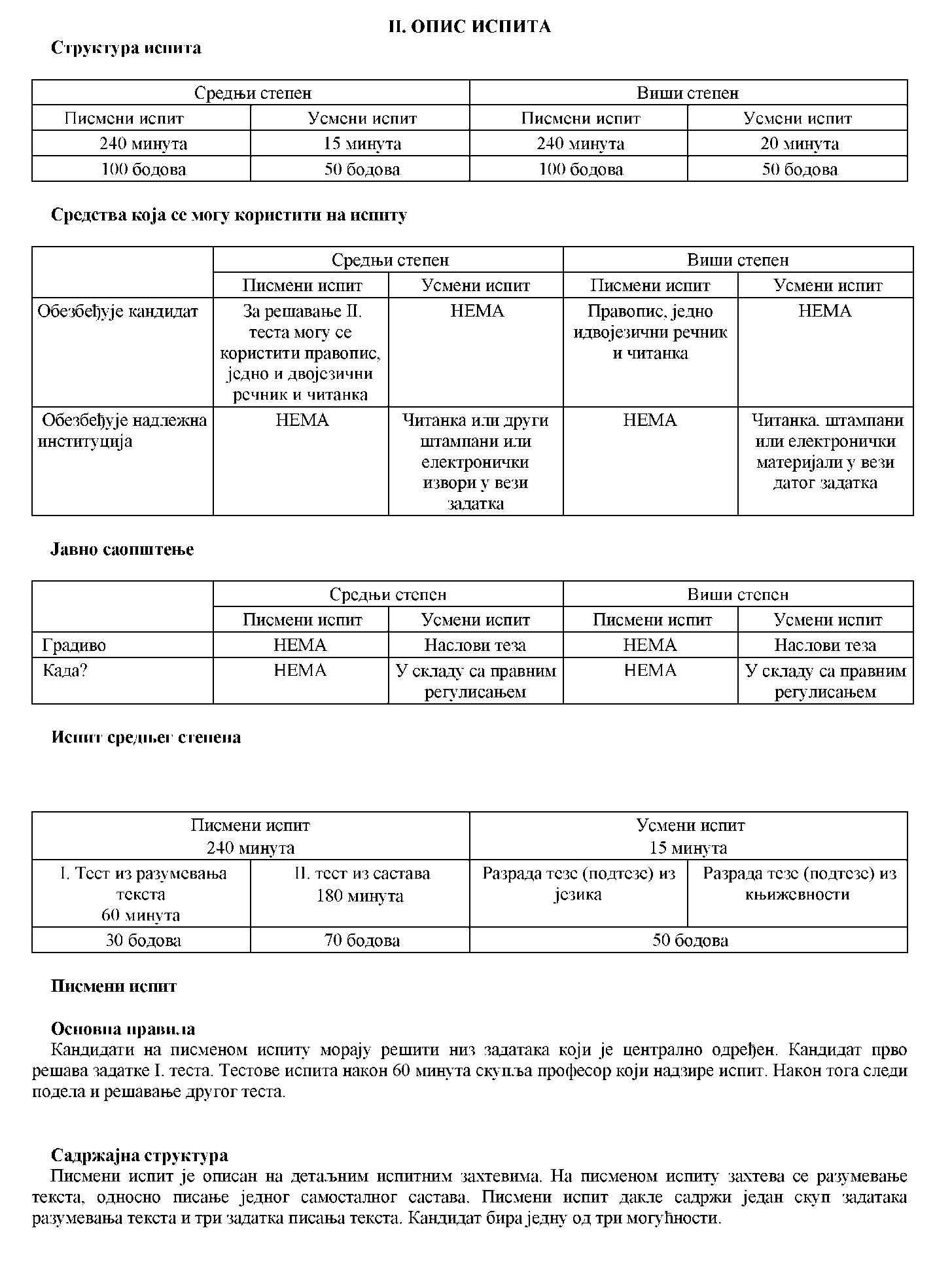 II. ОПИС ИСПИТА

Структура испита

| Средњи степен | | Виши степен | |
|---|---|---|---|
| Писмени испит | Усмени испит | Писмени испит | Усмени испит |
| 240 минута | 15 минута | 240 минута | 20 минута |
| 100 бодова | 50 бодова | 100 бодова | 50 бодова |

Средства која се могу користити на испиту

| | Средњи степен | | Виши степен | |
|---|---|---|---|---|
| | Писмени испит | Усмени испит | Писмени испит | Усмени испит |
| Обезбеђује кандидат | За решавање II. теста могу се користити правопис, једно и двојезични речник и читанка | НЕМА | Правопис, једно идвојезични речник и читанка | НЕМА |
| Обезбеђује надлежна институција | НЕМА | Читанка или други штампани или електронички извори у вези задатка | НЕМА | Читанка. штампани или електронички материјали у вези датог задатка |

Јавно саопштење

| | Средњи степен | | Виши степен | |
|---|---|---|---|---|
| | Писмени испит | Усмени испит | Писмени испит | Усмени испит |
| Градиво | НЕМА | Наслови теза | НЕМА | Наслови теза |
| Када? | НЕМА | У складу са правним регулисањем | НЕМА | У складу са правним регулисањем |

Испит средњег степена

| Писмени испит 240 минута | | Усмени испит 15 минута | |
|---|---|---|---|
| I. Тест из разумевања текста 60 минута | II. тест из састава 180 минута | Разрада тезе (подтезе) из језика | Разрада тезе (подтезе) из књижевности |
| 30 бодова | 70 бодова | 50 бодова | |

Писмени испит

Основна правила
Кандидати на писменом испиту морају решити низ задатака који је централно одређен. Кандидат прво решава задатке I. теста. Тестове испита након 60 минута скупља професор који надзире испит. Након тога следи подела и решавање другог теста.

Садржајна структура
Писмени испит је описан на детаљним испитним захтевима. На писменом испиту захтева се разумевање текста, односно писање једног самосталног састава. Писмени испит дакле садржи један скуп задатака разумевања текста и три задатка писања текста. Кандидат бира једну од три могућности.